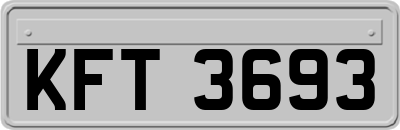 KFT 3693